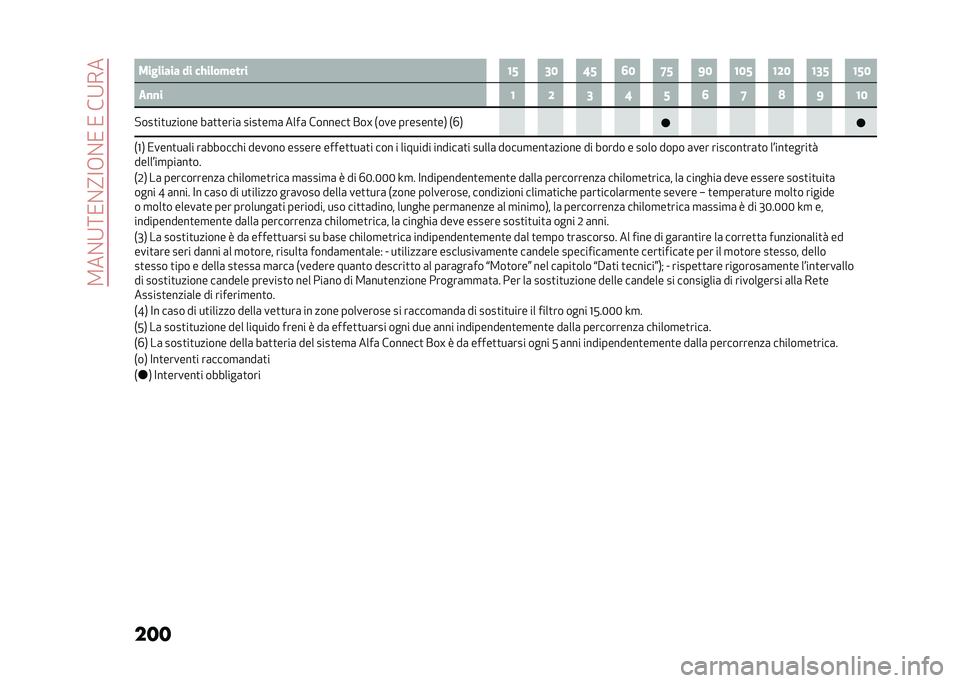 MANUTENZIONE E CURA

| Migliaia di chilometri | 15 | 30 | 45 | 60 | 75 | 90 | 105 | 120 | 135 | 150 |
|---|---|---|---|---|---|---|---|---|---|---|
| Anni | 1 | 2 | 3 | 4 | 5 | 6 | 7 | 8 | 9 | 10 |
| Sostituzione batteria sistema Alfa Connect Box (ove presente) (6) | | | | | ● | | | | | ● |

(1) Eventuali rabbocchi devono essere effettuati con i liquidi indicati sulla documentazione di bordo e solo dopo aver riscontrato l'integrità dell'impianto.

(2) La percorrenza chilometrica massima è di 60.000 km. Indipendentemente dalla percorrenza chilometrica, la cinghia deve essere sostituita ogni 4 anni. In caso di utilizzo gravoso della vettura (zone polverose, condizioni climatiche particolarmente severe – temperature molto rigide o molto elevate per prolungati periodi, uso cittadino, lunghe permanenze al minimo), la percorrenza chilometrica massima è di 30.000 km e, indipendentemente dalla percorrenza chilometrica, la cinghia deve essere sostituita ogni 2 anni.

(3) La sostituzione è da effettuarsi su base chilometrica indipendentemente dal tempo trascorso. Al fine di garantire la corretta funzionalità ed evitare seri danni al motore, risulta fondamentale: - utilizzare esclusivamente candele specificamente certificate per il motore stesso, dello stesso tipo e della stessa marca (vedere quanto descritto al paragrafo "Motore" nel capitolo "Dati tecnici"); - rispettare rigorosamente l'intervallo di sostituzione candele previsto nel Piano di Manutenzione Programmata. Per la sostituzione delle candele si consiglia di rivolgersi alla Rete Assistenziale di riferimento.

(4) In caso di utilizzo della vettura in zone polverose si raccomanda di sostituire il filtro ogni 15.000 km.

(5) La sostituzione del liquido freni è da effettuarsi ogni due anni indipendentemente dalla percorrenza chilometrica.

(6) La sostituzione della batteria del sistema Alfa Connect Box è da effettuarsi ogni 5 anni indipendentemente dalla percorrenza chilometrica.

(o) Interventi raccomandati

(●) Interventi obbligatori

200

carmanualsonline.info